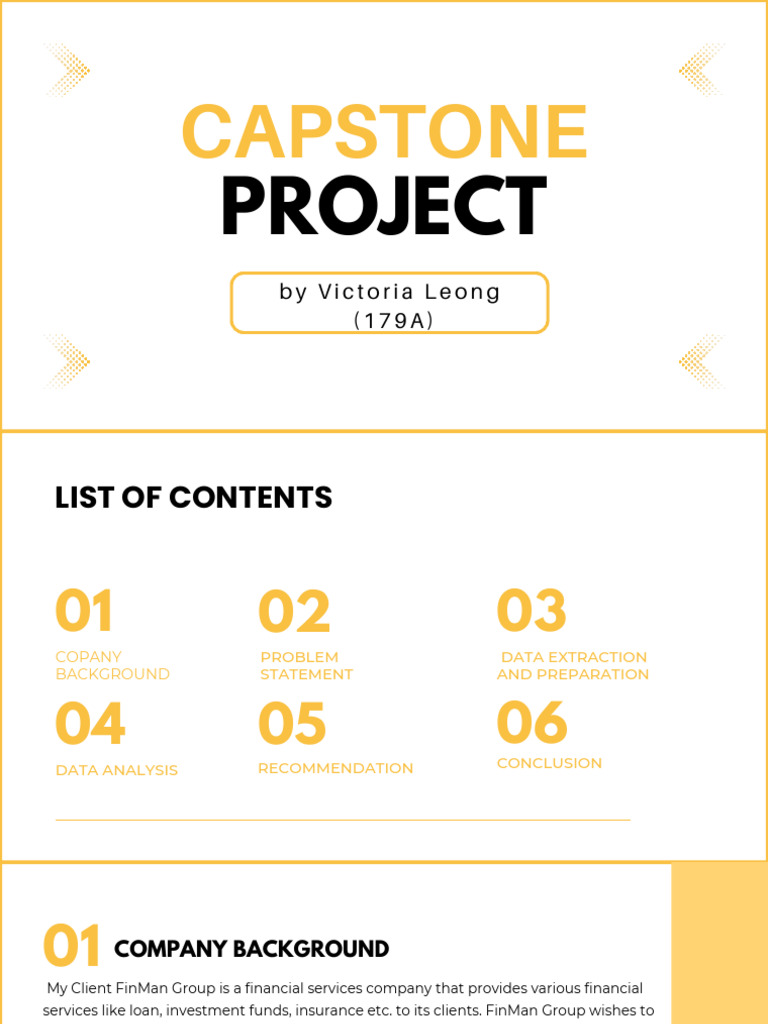 CAPSTONE
PROJECT

by Victoria Leong
(179A)

LIST OF CONTENTS

01
COPANY BACKGROUND

02
PROBLEM STATEMENT

03
DATA EXTRACTION AND PREPARATION

04
DATA ANALYSIS

05
RECOMMENDATION

06
CONCLUSION

01 COMPANY BACKGROUND

My Client FinMan Group is a financial services company that provides various financial services like loan, investment funds, insurance etc. to its clients. FinMan Group wishes to